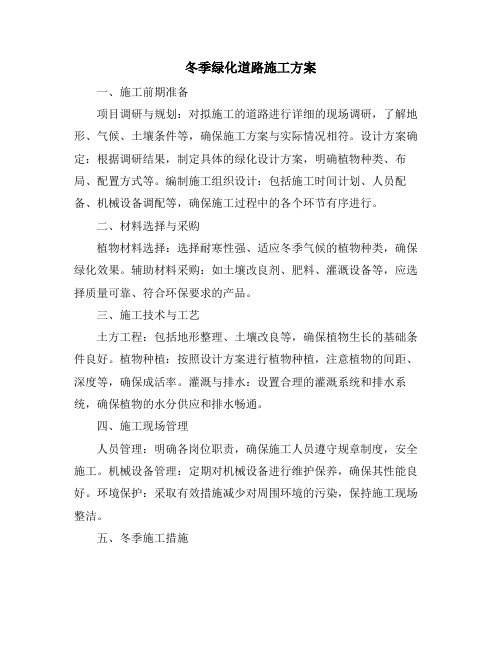 冬季绿化道路施工方案

一、施工前期准备

项目调研与规划：对拟施工的道路进行详细的现场调研，了解地形、气候、土壤条件等，确保施工方案与实际情况相符。设计方案确定：根据调研结果，制定具体的绿化设计方案，明确植物种类、布局、配置方式等。编制施工组织设计：包括施工时间计划、人员配备、机械设备调配等，确保施工过程中的各个环节有序进行。

二、材料选择与采购

植物材料选择：选择耐寒性强、适应冬季气候的植物种类，确保绿化效果。辅助材料采购：如土壤改良剂、肥料、灌溉设备等，应选择质量可靠、符合环保要求的产品。

三、施工技术与工艺

土方工程：包括地形整理、土壤改良等，确保植物生长的基础条件良好。植物种植：按照设计方案进行植物种植，注意植物的间距、深度等，确保成活率。灌溉与排水：设置合理的灌溉系统和排水系统，确保植物的水分供应和排水畅通。

四、施工现场管理

人员管理：明确各岗位职责，确保施工人员遵守规章制度，安全施工。机械设备管理：定期对机械设备进行维护保养，确保其性能良好。环境保护：采取有效措施减少对周围环境的污染，保持施工现场整洁。

五、冬季施工措施